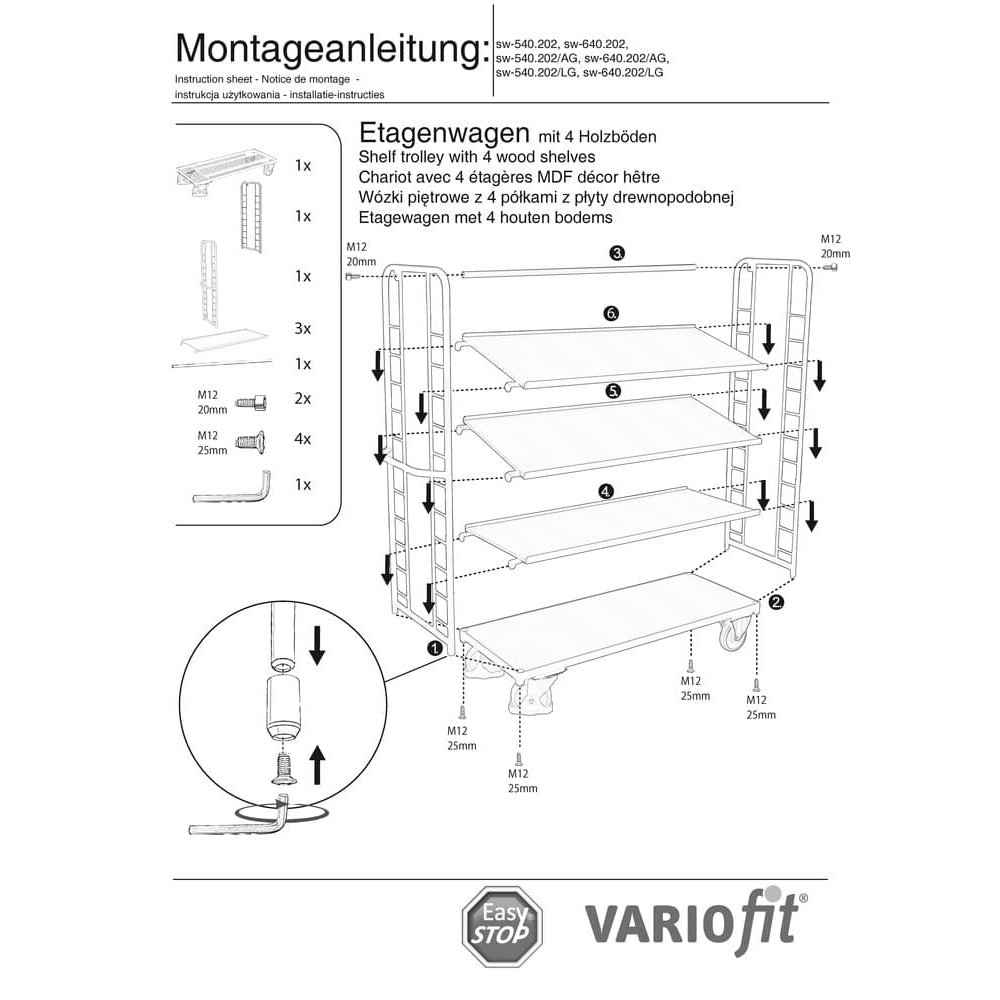 Montageanleitung:
Instruction sheet - Notice de montage - instrukcja użytkowania - installatie-instructies

sw-540.202, sw-640.202, sw-540.202/AG, sw-640.202/AG, sw-540.202/LG, sw-640.202/LG

1x
1x
1x
3x
1x
M12 20mm 2x
M12 25mm 4x
1x

Etagenwagen mit 4 Holzböden
Shelf trolley with 4 wood shelves
Chariot avec 4 étagères MDF décor hêtre
Wózki piętrowe z 4 półkami z płyty drewnopodobnej
Etagewagen met 4 houten bodems

M12 20mm
3.
M12 20mm
6.
5.
4.
2.
1.
M12 25mm
M12 25mm
M12 25mm
M12 25mm

Easy STOP
VARIOfit®